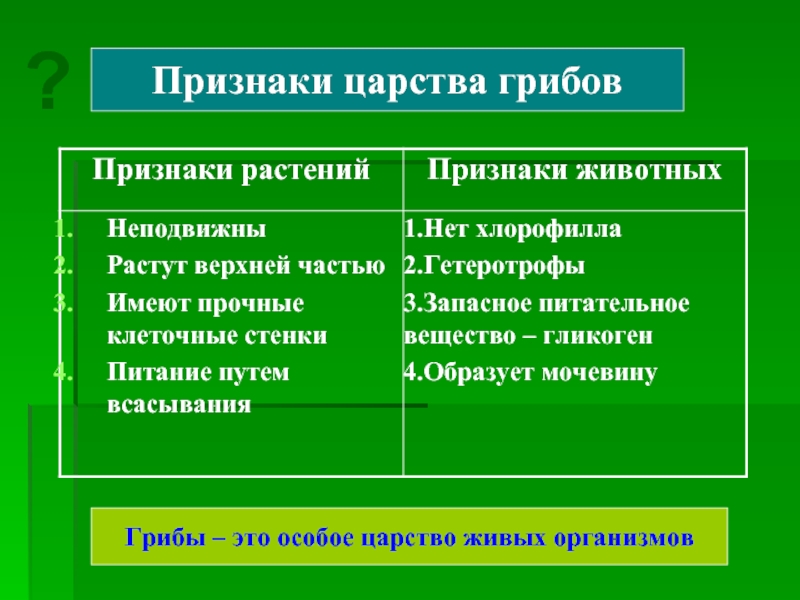 ?

Признаки царства грибов

| Признаки растений | Признаки животных |
|---|---|
| 1. Неподвижны<br>2. Растут верхней частью<br>3. Имеют прочные клеточные стенки<br>4. Питание путем всасывания | 1.Нет хлорофилла<br>2.Гетеротрофы<br>3.Запасное питательное вещество – гликоген<br>4.Образует мочевину |

Грибы – это особое царство живых организмов